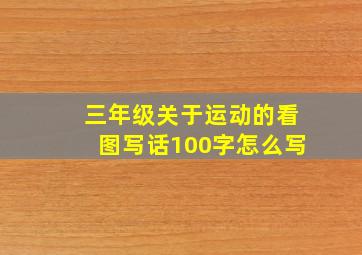 三年级关于运动的看图写话100字怎么写